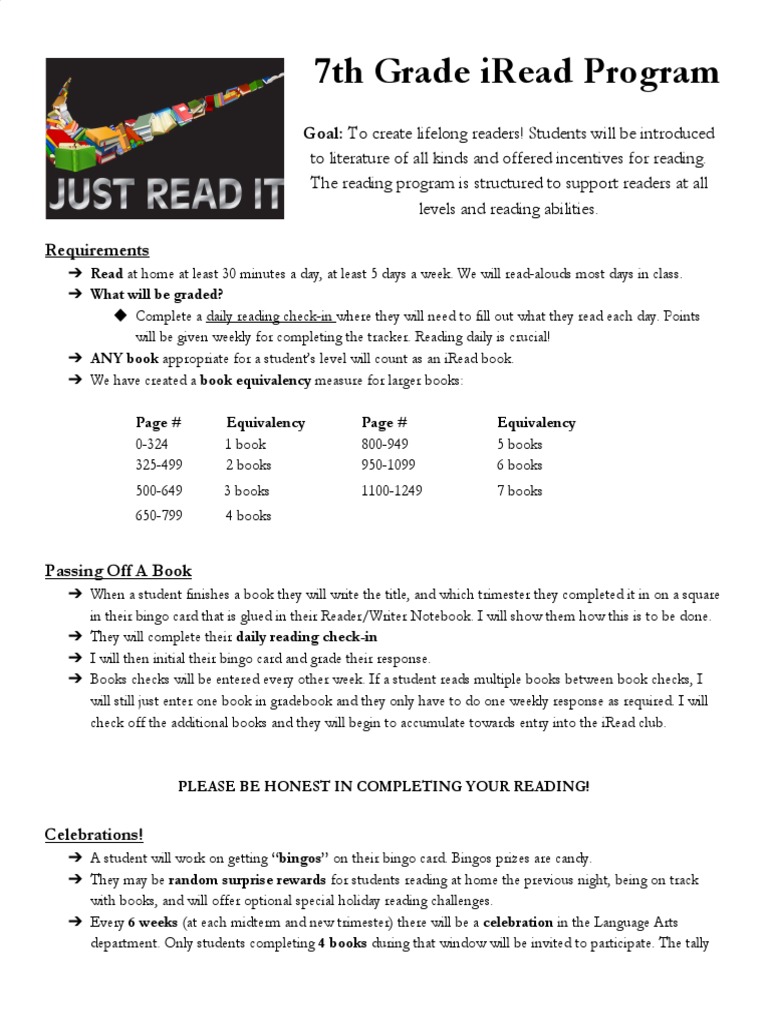 JUST READ IT

7th Grade iRead Program

Goal: To create lifelong readers! Students will be introduced to literature of all kinds and offered incentives for reading. The reading program is structured to support readers at all levels and reading abilities.

Requirements
➔ Read at home at least 30 minutes a day, at least 5 days a week. We will read-alouds most days in class.
➔ What will be graded?
◆ Complete a daily reading check-in where they will need to fill out what they read each day. Points will be given weekly for completing the tracker. Reading daily is crucial!
➔ ANY book appropriate for a student's level will count as an iRead book.
➔ We have created a book equivalency measure for larger books:

| Page # | Equivalency | Page # | Equivalency |
|---|---|---|---|
| 0-324 | 1 book | 800-949 | 5 books |
| 325-499 | 2 books | 950-1099 | 6 books |
| 500-649 | 3 books | 1100-1249 | 7 books |
| 650-799 | 4 books | | |

Passing Off A Book
➔ When a student finishes a book they will write the title, and which trimester they completed it in on a square in their bingo card that is glued in their Reader/Writer Notebook. I will show them how this is to be done.
➔ They will complete their daily reading check-in
➔ I will then initial their bingo card and grade their response.
➔ Books checks will be entered every other week. If a student reads multiple books between book checks, I will still just enter one book in gradebook and they only have to do one weekly response as required. I will check off the additional books and they will begin to accumulate towards entry into the iRead club.

PLEASE BE HONEST IN COMPLETING YOUR READING!

Celebrations!
➔ A student will work on getting "bingos" on their bingo card. Bingos prizes are candy.
➔ They may be random surprise rewards for students reading at home the previous night, being on track with books, and will offer optional special holiday reading challenges.
➔ Every 6 weeks (at each midterm and new trimester) there will be a celebration in the Language Arts department. Only students completing 4 books during that window will be invited to participate. The tally